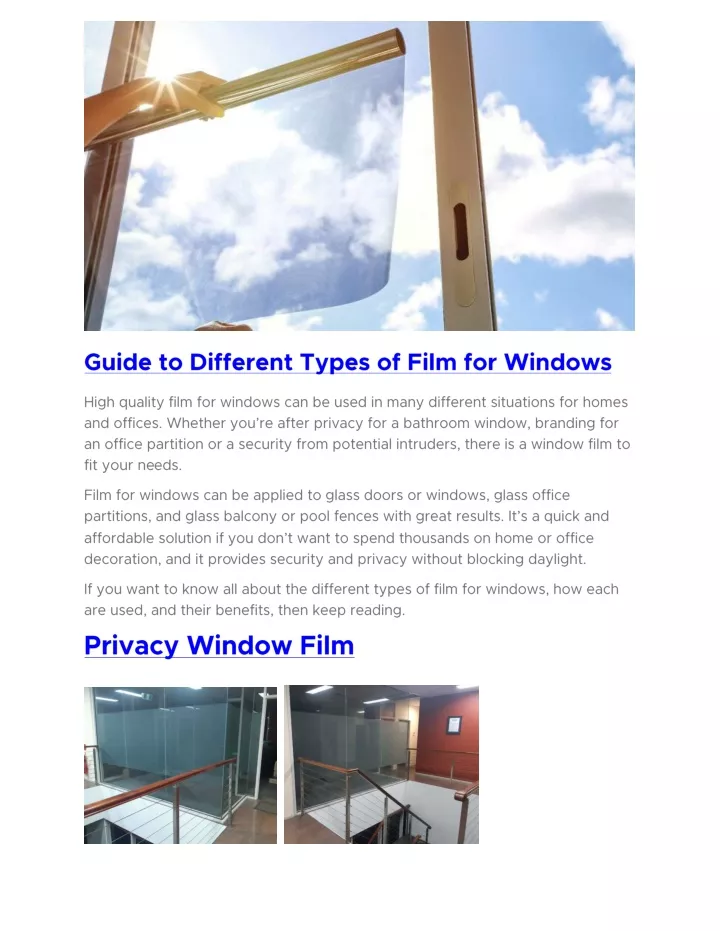 Guide to Different Types of Film for Windows

High quality film for windows can be used in many different situations for homes and offices. Whether you're after privacy for a bathroom window, branding for an office partition or a security from potential intruders, there is a window film to fit your needs.

Film for windows can be applied to glass doors or windows, glass office partitions, and glass balcony or pool fences with great results. It's a quick and affordable solution if you don't want to spend thousands on home or office decoration, and it provides security and privacy without blocking daylight.

If you want to know all about the different types of film for windows, how each are used, and their benefits, then keep reading.

Privacy Window Film